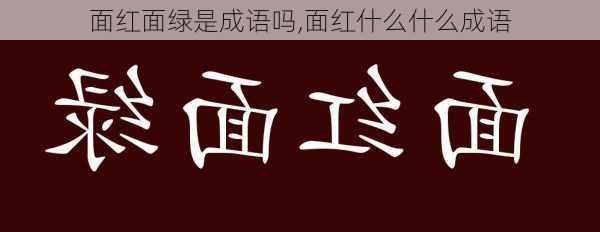 面红面绿是成语吗,面红什么什么成语

面红面绿